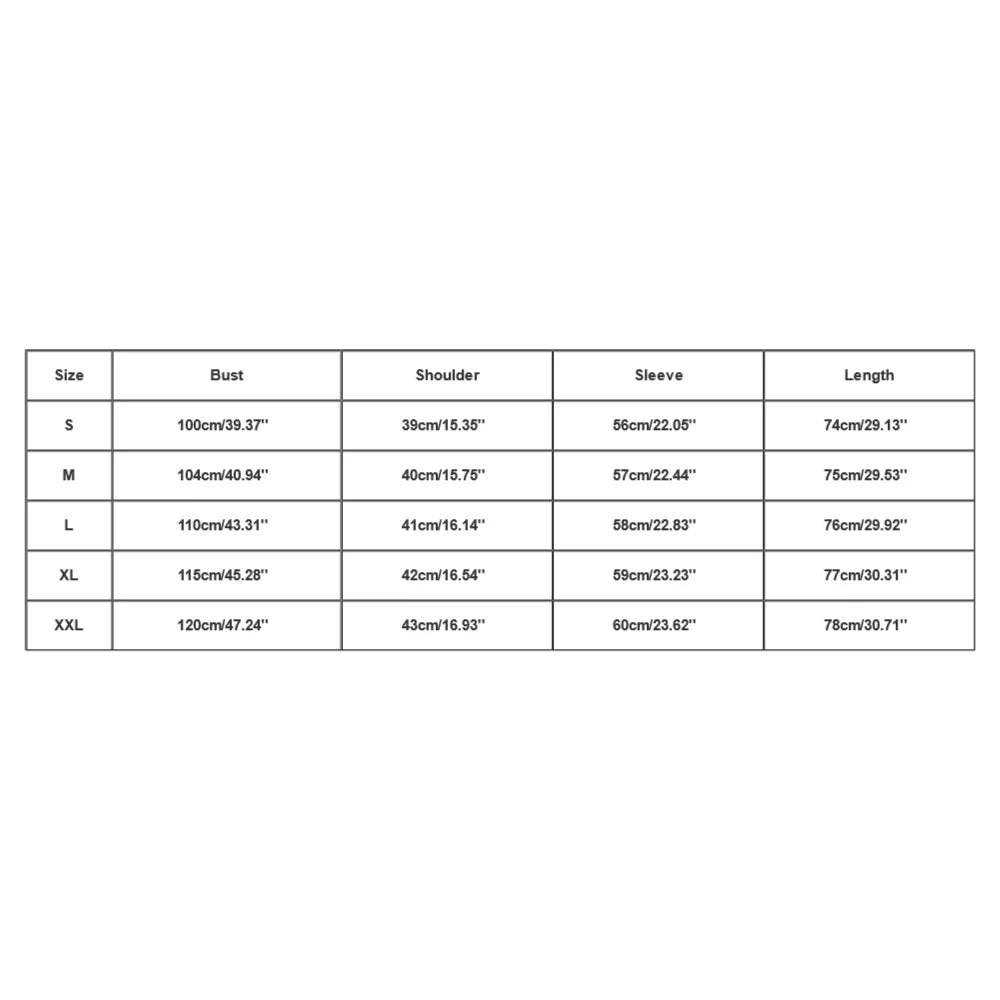 | Size | Bust | Shoulder | Sleeve | Length |
|---|---|---|---|---|
| S | 100cm/39.37'' | 39cm/15.35'' | 56cm/22.05'' | 74cm/29.13'' |
| M | 104cm/40.94'' | 40cm/15.75'' | 57cm/22.44'' | 75cm/29.53'' |
| L | 110cm/43.31'' | 41cm/16.14'' | 58cm/22.83'' | 76cm/29.92'' |
| XL | 115cm/45.28'' | 42cm/16.54'' | 59cm/23.23'' | 77cm/30.31'' |
| XXL | 120cm/47.24'' | 43cm/16.93'' | 60cm/23.62'' | 78cm/30.71'' |